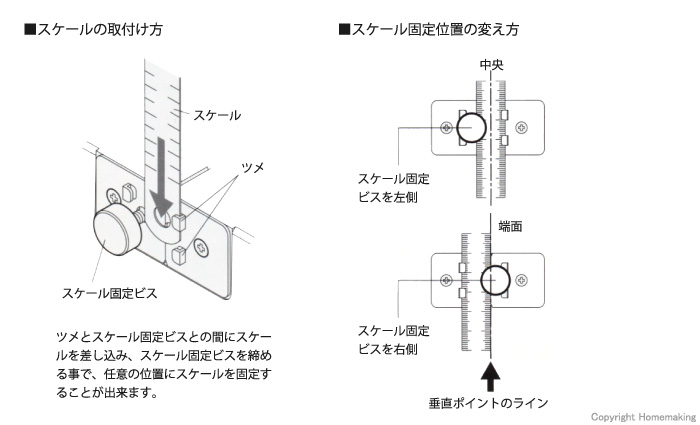 ■スケールの取付け方

スケール

ツメ

スケール固定ビス

ツメとスケール固定ビスとの間にスケールを差し込み、スケール固定ビスを締める事で、任意の位置にスケールを固定することが出来ます。

■スケール固定位置の変え方

中央

スケール固定ビスを左側

端面

スケール固定ビスを右側

垂直ポイントのライン

Copyright Homemaking